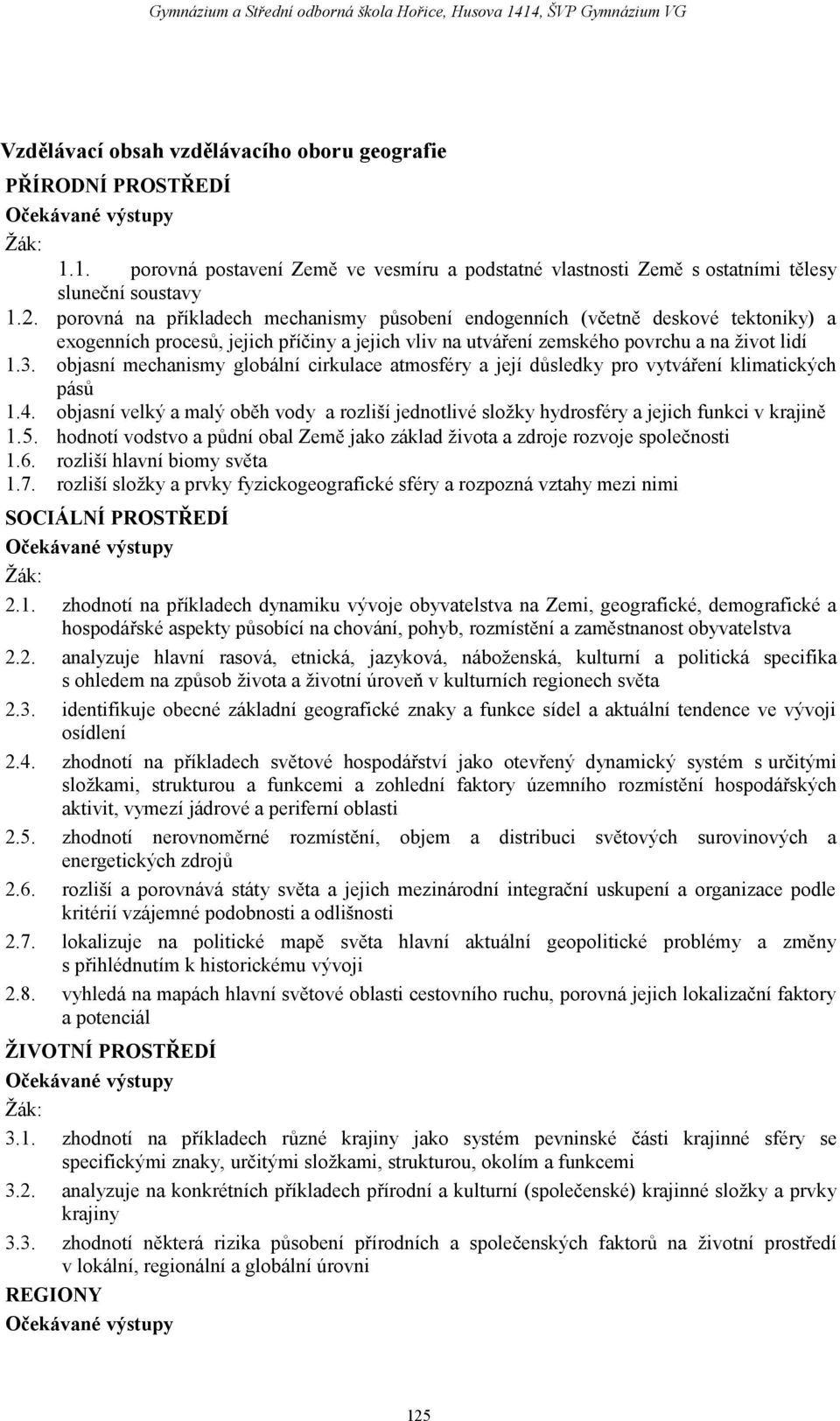 Gymnázium a Střední odborná škola Hořice, Husova 1414, ŠVP Gymnázium VG

Vzdělávací obsah vzdělávacího oboru geografie

PŘÍRODNÍ PROSTŘEDÍ

Očekávané výstupy

Žák:

1.1. porovná postavení Země ve vesmíru a podstatné vlastnosti Země s ostatními tělesy sluneční soustavy

1.2. porovná na příkladech mechanismy působení endogenních (včetně deskové tektoniky) a exogenních procesů, jejich příčiny a jejich vliv na utváření zemského povrchu a na život lidí

1.3. objasní mechanismy globální cirkulace atmosféry a její důsledky pro vytváření klimatických pásů

1.4. objasní velký a malý oběh vody a rozliší jednotlivé složky hydrosféry a jejich funkci v krajině

1.5. hodnotí vodstvo a půdní obal Země jako základ života a zdroje rozvoje společnosti

1.6. rozliší hlavní biomy světa

1.7. rozliší složky a prvky fyzickogeografické sféry a rozpozná vztahy mezi nimi

SOCIÁLNÍ PROSTŘEDÍ

Očekávané výstupy

Žák:

2.1. zhodnotí na příkladech dynamiku vývoje obyvatelstva na Zemi, geografické, demografické a hospodářské aspekty působící na chování, pohyb, rozmístění a zaměstnanost obyvatelstva

2.2. analyzuje hlavní rasová, etnická, jazyková, náboženská, kulturní a politická specifika s ohledem na způsob života a životní úroveň v kulturních regionech světa

2.3. identifikuje obecné základní geografické znaky a funkce sídel a aktuální tendence ve vývoji osídlení

2.4. zhodnotí na příkladech světové hospodářství jako otevřený dynamický systém s určitými složkami, strukturou a funkcemi a zohlední faktory územního rozmístění hospodářských aktivit, vymezí jádrové a periferní oblasti

2.5. zhodnotí nerovnoměrné rozmístění, objem a distribuci světových surovinových a energetických zdrojů

2.6. rozliší a porovnává státy světa a jejich mezinárodní integrační uskupení a organizace podle kritérií vzájemné podobnosti a odlišnosti

2.7. lokalizuje na politické mapě světa hlavní aktuální geopolitické problémy a změny s přihlédnutím k historickému vývoji

2.8. vyhledá na mapách hlavní světové oblasti cestovního ruchu, porovná jejich lokalizační faktory a potenciál

ŽIVOTNÍ PROSTŘEDÍ

Očekávané výstupy

Žák:

3.1. zhodnotí na příkladech různé krajiny jako systém pevninské části krajinné sféry se specifickými znaky, určitými složkami, strukturou, okolím a funkcemi

3.2. analyzuje na konkrétních příkladech přírodní a kulturní (společenské) krajinné složky a prvky krajiny

3.3. zhodnotí některá rizika působení přírodních a společenských faktorů na životní prostředí v lokální, regionální a globální úrovni

REGIONY

Očekávané výstupy

125